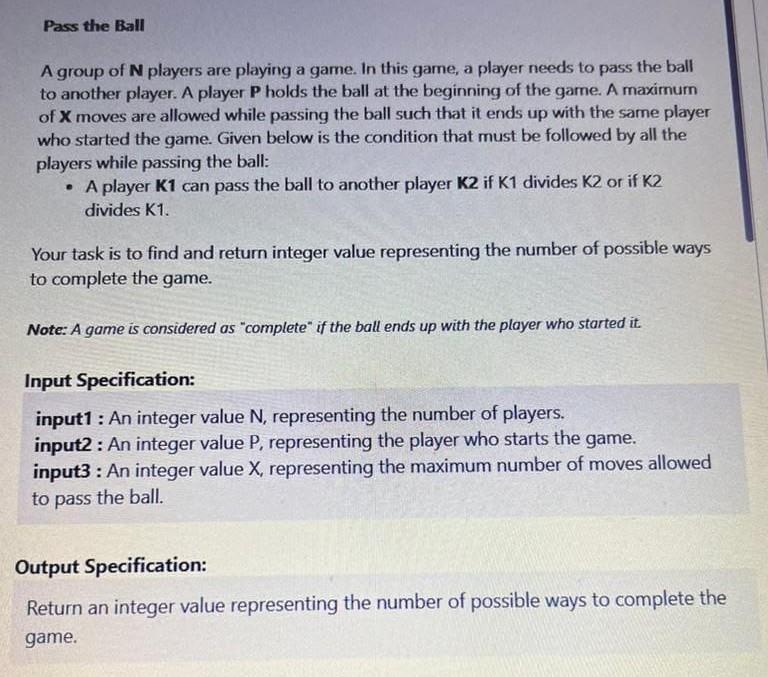 Pass the Ball

A group of N players are playing a game. In this game, a player needs to pass the ball to another player. A player P holds the ball at the beginning of the game. A maximum of X moves are allowed while passing the ball such that it ends up with the same player who started the game. Given below is the condition that must be followed by all the players while passing the ball:

• A player K1 can pass the ball to another player K2 if K1 divides K2 or if K2 divides K1.

Your task is to find and return integer value representing the number of possible ways to complete the game.

Note: A game is considered as "complete" if the ball ends up with the player who started it.

Input Specification:

input1 : An integer value N, representing the number of players.
input2 : An integer value P, representing the player who starts the game.
input3 : An integer value X, representing the maximum number of moves allowed to pass the ball.

Output Specification:

Return an integer value representing the number of possible ways to complete the game.